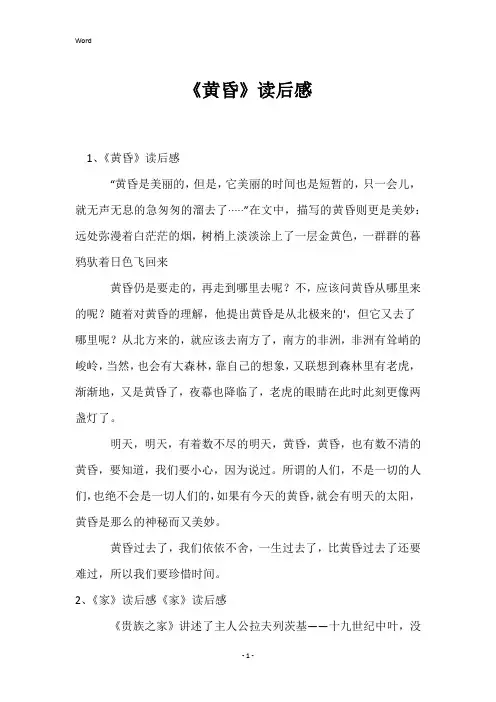 Word

《黄昏》读后感

1、《黄昏》读后感

“黄昏是美丽的，但是，它美丽的时间也是短暂的，只一会儿，就无声无息的急匆匆的溜去了……”在文中，描写的黄昏则更是美妙：远处弥漫着白茫茫的烟，树梢上淡淡涂上了一层金黄色，一群群的暮鸦驮着日色飞回来

黄昏仍是要走的，再走到哪里去呢？不，应该问黄昏从哪里来的呢？随着对黄昏的理解，他提出黄昏是从北极来的'，但它又去了哪里呢？从北方来的，就应该去南方了，南方的非洲，非洲有耸峭的峻岭，当然，也会有大森林，靠自己的想象，又联想到森林里有老虎，渐渐地，又是黄昏了，夜幕也降临了，老虎的眼睛在此时此刻更像两盏灯了。

明天，明天，有着数不尽的明天，黄昏，黄昏，也有数不清的黄昏，要知道，我们要小心，因为说过。所谓的人们，不是一切的人们，也绝不会是一切人们的，如果有今天的黄昏，就会有明天的太阳，黄昏是那么的神秘而又美妙。

黄昏过去了，我们依依不舍，一生过去了，比黄昏过去了还要难过，所以我们要珍惜时间。

2、《家》读后感《家》读后感

《贵族之家》讲述了主人公拉夫列茨基——十九世纪中叶，没

- 1 -